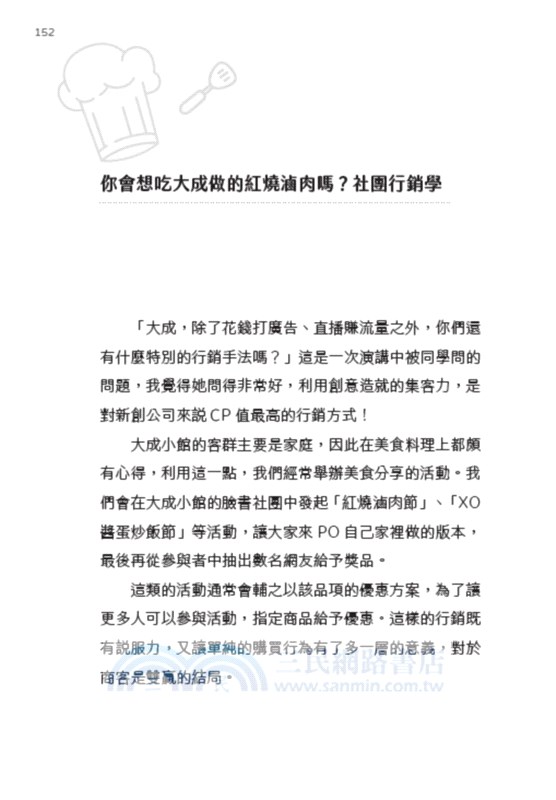 152

你會想吃大成做的紅燒滷肉嗎？社團行銷學

「大成，除了花錢打廣告、直播賺流量之外，你們還有什麼特別的行銷手法嗎？」這是一次演講中被同學問的問題，我覺得她問得非常好，利用創意造就的集客力，是對新創公司來說CP值最高的行銷方式！

大成小館的客群主要是家庭，因此在美食料理上都頗有心得，利用這一點，我們經常舉辦美食分享的活動。我們會在大成小館的臉書社團中發起「紅燒滷肉節」、「XO醬蛋炒飯節」等活動，讓大家來PO自己家裡做的版本，最後再從參與者中抽出數名網友給予獎品。

這類的活動通常會輔之以該品項的優惠方案，為了讓更多人可以參與活動，指定商品給予優惠。這樣的行銷既有說服力，又讓單純的購買行為有了多一層的意義，對於商客是雙贏的結局。

三民網路書店
www.sanmin.com.tw